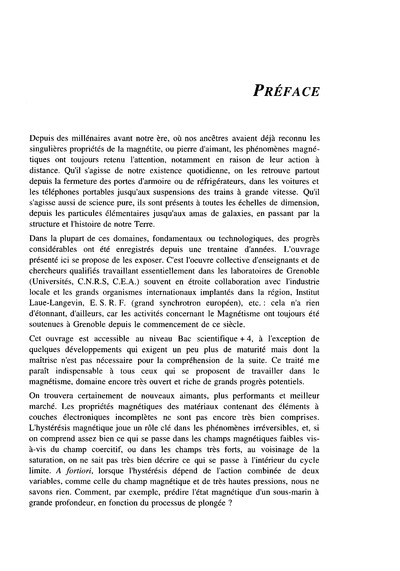 PRÉFACE

Depuis des millénaires avant notre ère, où nos ancêtres avaient déjà reconnu les singulières propriétés de la magnétite, ou pierre d'aimant, les phénomènes magnétiques ont toujours retenu l'attention, notamment en raison de leur action à distance. Qu'il s'agisse de notre existence quotidienne, on les retrouve partout depuis la fermeture des portes d'armoire ou de réfrigérateurs, dans les voitures et les téléphones portables jusqu'aux suspensions des trains à grande vitesse. Qu'il s'agisse aussi de science pure, ils sont présents à toutes les échelles de dimension, depuis les particules élémentaires jusqu'aux amas de galaxies, en passant par la structure et l'histoire de notre Terre.

Dans la plupart de ces domaines, fondamentaux ou technologiques, des progrès considérables ont été enregistrés depuis une trentaine d'années. L'ouvrage présenté ici se propose de les exposer. C'est l'oeuvre collective d'enseignants et de chercheurs qualifiés travaillant essentiellement dans les laboratoires de Grenoble (Universités, C.N.R.S, C.E.A.) souvent en étroite collaboration avec l'industrie locale et les grands organismes internationaux implantés dans la région, Institut Laue-Langevin, E. S. R. F. (grand synchrotron européen), etc. : cela n'a rien d'étonnant, d'ailleurs, car les activités concernant le Magnétisme ont toujours été soutenues à Grenoble depuis le commencement de ce siècle.

Cet ouvrage est accessible au niveau Bac scientifique + 4, à l'exception de quelques développements qui exigent un peu plus de maturité mais dont la maîtrise n'est pas nécessaire pour la compréhension de la suite. Ce traité me paraît indispensable à tous ceux qui se proposent de travailler dans le magnétisme, domaine encore très ouvert et riche de grands progrès potentiels.

On trouvera certainement de nouveaux aimants, plus performants et meilleur marché. Les propriétés magnétiques des matériaux contenant des éléments à couches électroniques incomplètes ne sont pas encore très bien comprises. L'hystérésis magnétique joue un rôle clé dans les phénomènes irréversibles, et, si on comprend assez bien ce qui se passe dans les champs magnétiques faibles vis-à-vis du champ coercitif, ou dans les champs très forts, au voisinage de la saturation, on ne sait pas très bien décrire ce qui se passe à l'intérieur du cycle limite. A fortiori, lorsque l'hystérésis dépend de l'action combinée de deux variables, comme celle du champ magnétique et de très hautes pressions, nous ne savons rien. Comment, par exemple, prédire l'état magnétique d'un sous-marin à grande profondeur, en fonction du processus de plongée ?